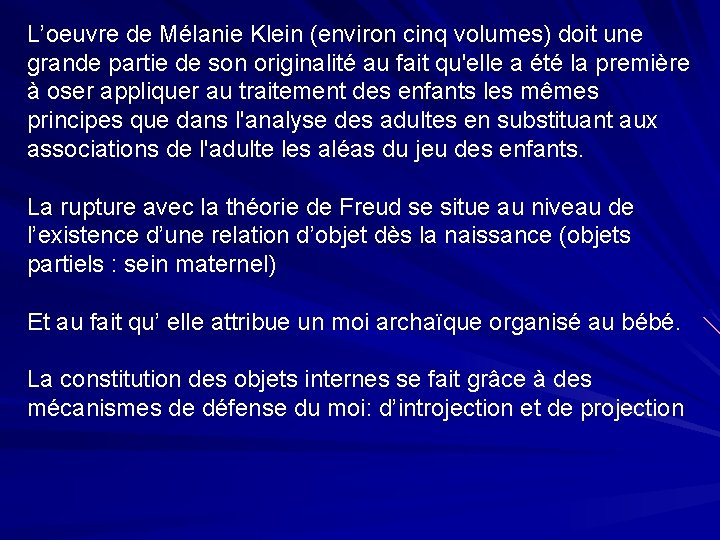 L'oeuvre de Mélanie Klein (environ cinq volumes) doit une grande partie de son originalité au fait qu'elle a été la première à oser appliquer au traitement des enfants les mêmes principes que dans l'analyse des adultes en substituant aux associations de l'adulte les aléas du jeu des enfants.

La rupture avec la théorie de Freud se situe au niveau de l'existence d'une relation d'objet dès la naissance (objets partiels : sein maternel)

Et au fait qu' elle attribue un moi archaïque organisé au bébé.

La constitution des objets internes se fait grâce à des mécanismes de défense du moi: d'introjection et de projection